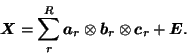 $\boldsymbol{X} = \sum_{r}^{R} \boldsymbol{a}_r \otimes \boldsymbol{b}_r \otimes \boldsymbol{c}_r + \boldsymbol{E}.$